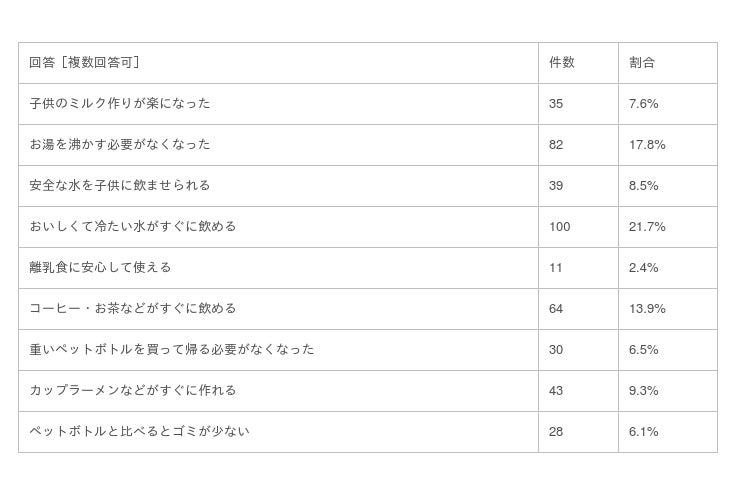 | 回答［複数回答可］ | 件数 | 割合 |
|---|---|---|
| 子供のミルク作りが楽になった | 35 | 7.6% |
| お湯を沸かす必要がなくなった | 82 | 17.8% |
| 安全な水を子供に飲ませられる | 39 | 8.5% |
| おいしくて冷たい水がすぐに飲める | 100 | 21.7% |
| 離乳食に安心して使える | 11 | 2.4% |
| コーヒー・お茶などがすぐに飲める | 64 | 13.9% |
| 重いペットボトルを買って帰る必要がなくなった | 30 | 6.5% |
| カップラーメンなどがすぐに作れる | 43 | 9.3% |
| ペットボトルと比べるとゴミが少ない | 28 | 6.1% |